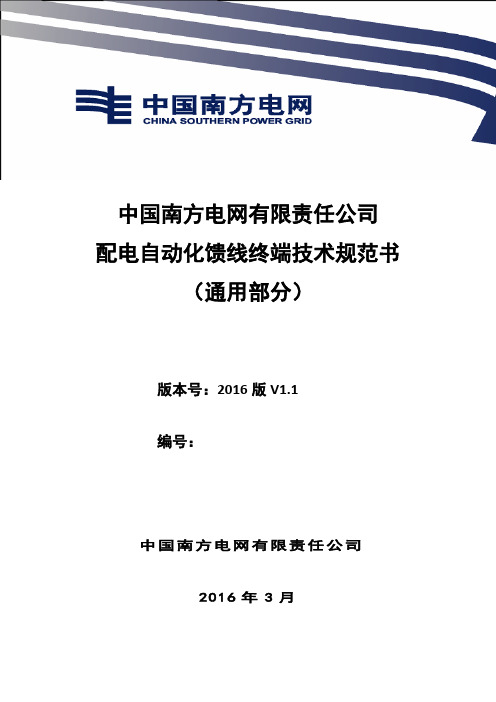 中国南方电网
CHINA SOUTHERN POWER GRID

中国南方电网有限责任公司
配电自动化馈线终端技术规范书
（通用部分）

版本号：2016 版 V1.1

编号：

中国南方电网有限责任公司

2016 年 3 月